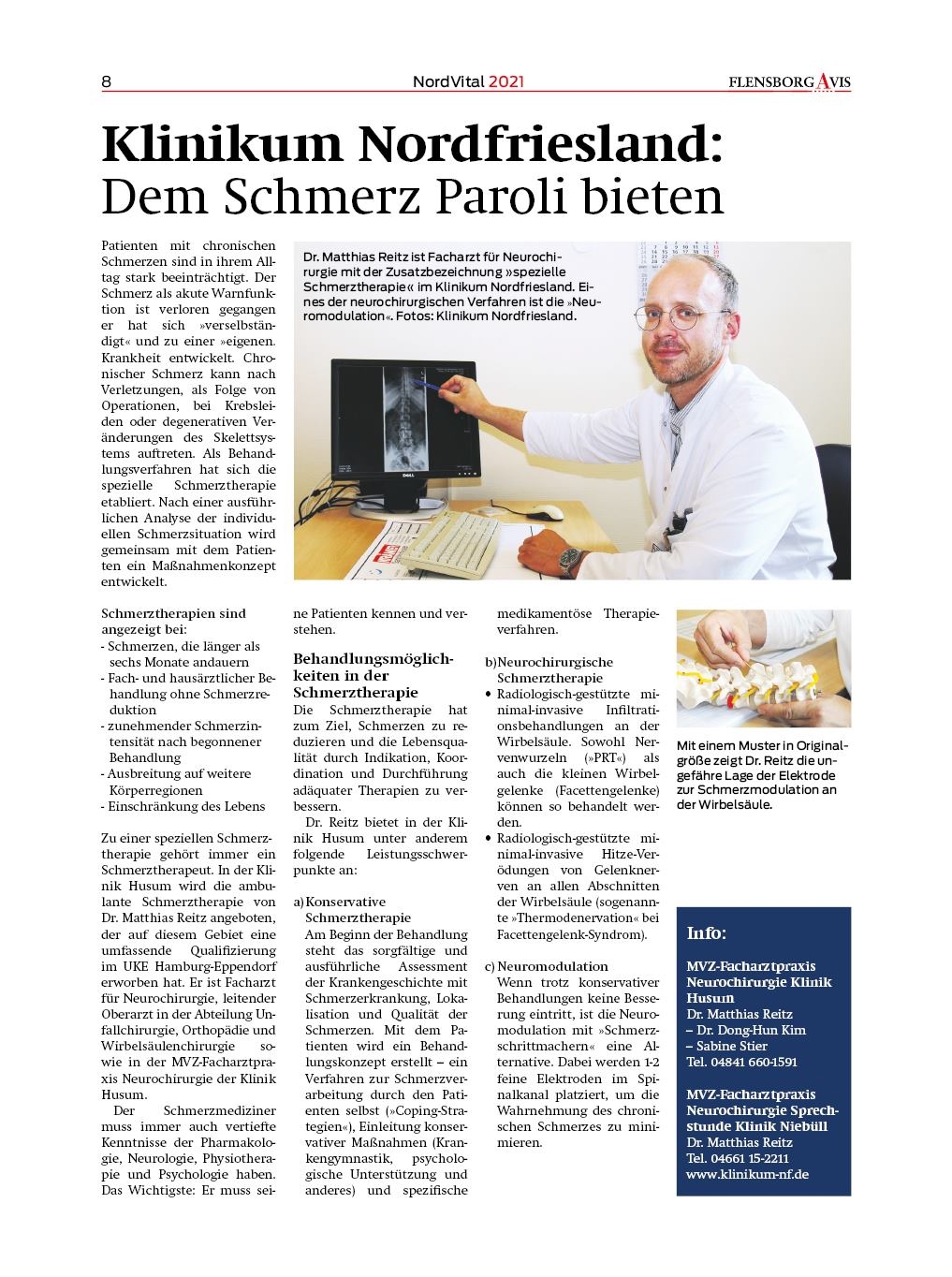 8

NordVital 2021

FLENSBORG AVIS

Klinikum Nordfriesland:
Dem Schmerz Paroli bieten

Patienten mit chronischen Schmerzen sind in ihrem Alltag stark beeinträchtigt. Der Schmerz als akute Warnfunktion ist verloren gegangen er hat sich »verselbständigt« und zu einer »eigenen. Krankheit entwickelt. Chronischer Schmerz kann nach Verletzungen, als Folge von Operationen, bei Krebsleiden oder degenerativen Veränderungen des Skelettsystems auftreten. Als Behandlungsverfahren hat sich die spezielle Schmerztherapie etabliert. Nach einer ausführlichen Analyse der individuellen Schmerzsituation wird gemeinsam mit dem Patienten ein Maßnahmenkonzept entwickelt.

Dr. Matthias Reitz ist Facharzt für Neurochirurgie mit der Zusatzbezeichnung »spezielle Schmerztherapie« im Klinikum Nordfriesland. Eines der neurochirurgischen Verfahren ist die »Neuromodulation«. Fotos: Klinikum Nordfriesland.

Schmerztherapien sind angezeigt bei:
- Schmerzen, die länger als sechs Monate andauern
- Fach- und hausärztlicher Behandlung ohne Schmerzreduktion
- zunehmender Schmerzintensität nach begonnener Behandlung
- Ausbreitung auf weitere Körperregionen
- Einschränkung des Lebens

Zu einer speziellen Schmerztherapie gehört immer ein Schmerztherapeut. In der Klinik Husum wird die ambulante Schmerztherapie von Dr. Matthias Reitz angeboten, der auf diesem Gebiet eine umfassende Qualifizierung im UKE Hamburg-Eppendorf erworben hat. Er ist Facharzt für Neurochirurgie, leitender Oberarzt in der Abteilung Unfallchirurgie, Orthopädie und Wirbelsäulenchirurgie sowie in der MVZ-Facharztpraxis Neurochirurgie der Klinik Husum.

Der Schmerzmediziner muss immer auch vertiefte Kenntnisse der Pharmakologie, Neurologie, Physiotherapie und Psychologie haben. Das Wichtigste: Er muss seine Patienten kennen und verstehen.

Behandlungsmöglichkeiten in der Schmerztherapie
Die Schmerztherapie hat zum Ziel, Schmerzen zu reduzieren und die Lebensqualität durch Indikation, Koordination und Durchführung adäquater Therapien zu verbessern.

Dr. Reitz bietet in der Klinik Husum unter anderem folgende Leistungsschwerpunkte an:

a) Konservative Schmerztherapie
Am Beginn der Behandlung steht das sorgfältige und ausführliche Assessment der Krankengeschichte mit Schmerzerkrankung, Lokalisation und Qualität der Schmerzen. Mit dem Patienten wird ein Behandlungskonzept erstellt – ein Verfahren zur Schmerzverarbeitung durch den Patienten selbst (»Coping-Strategien«), Einleitung konservativer Maßnahmen (Krankengymnastik, psychologische Unterstützung und anderes) und spezifische medikamentöse Therapieverfahren.

b) Neurochirurgische Schmerztherapie
• Radiologisch-gestützte minimal-invasive Infiltrationsbehandlungen an der Wirbelsäule. Sowohl Nervenwurzeln (»PRT«) als auch die kleinen Wirbelgelenke (Facettengelenke) können so behandelt werden.
• Radiologisch-gestützte minimal-invasive Hitze-Verödungen von Gelenknerven an allen Abschnitten der Wirbelsäule (sogenannte »Thermodenervation« bei Facettengelenk-Syndrom).

c) Neuromodulation
Wenn trotz konservativer Behandlungen keine Besserung eintritt, ist die Neuromodulation mit »Schmerzschrittmachern« eine Alternative. Dabei werden 1-2 feine Elektroden im Spinalkanal platziert, um die Wahrnehmung des chronischen Schmerzes zu minimieren.

Mit einem Muster in Originalgröße zeigt Dr. Reitz die ungefähre Lage der Elektrode zur Schmerzmodulation an der Wirbelsäule.

Info:
MVZ-Facharztpraxis Neurochirurgie Klinik Husum
Dr. Matthias Reitz
– Dr. Dong-Hun Kim
– Sabine Stier
Tel. 04841 660-1591

MVZ-Facharztpraxis Neurochirurgie Sprechstunde Klinik Niebüll
Dr. Matthias Reitz
Tel. 04661 15-2211
www.klinikum-nf.de